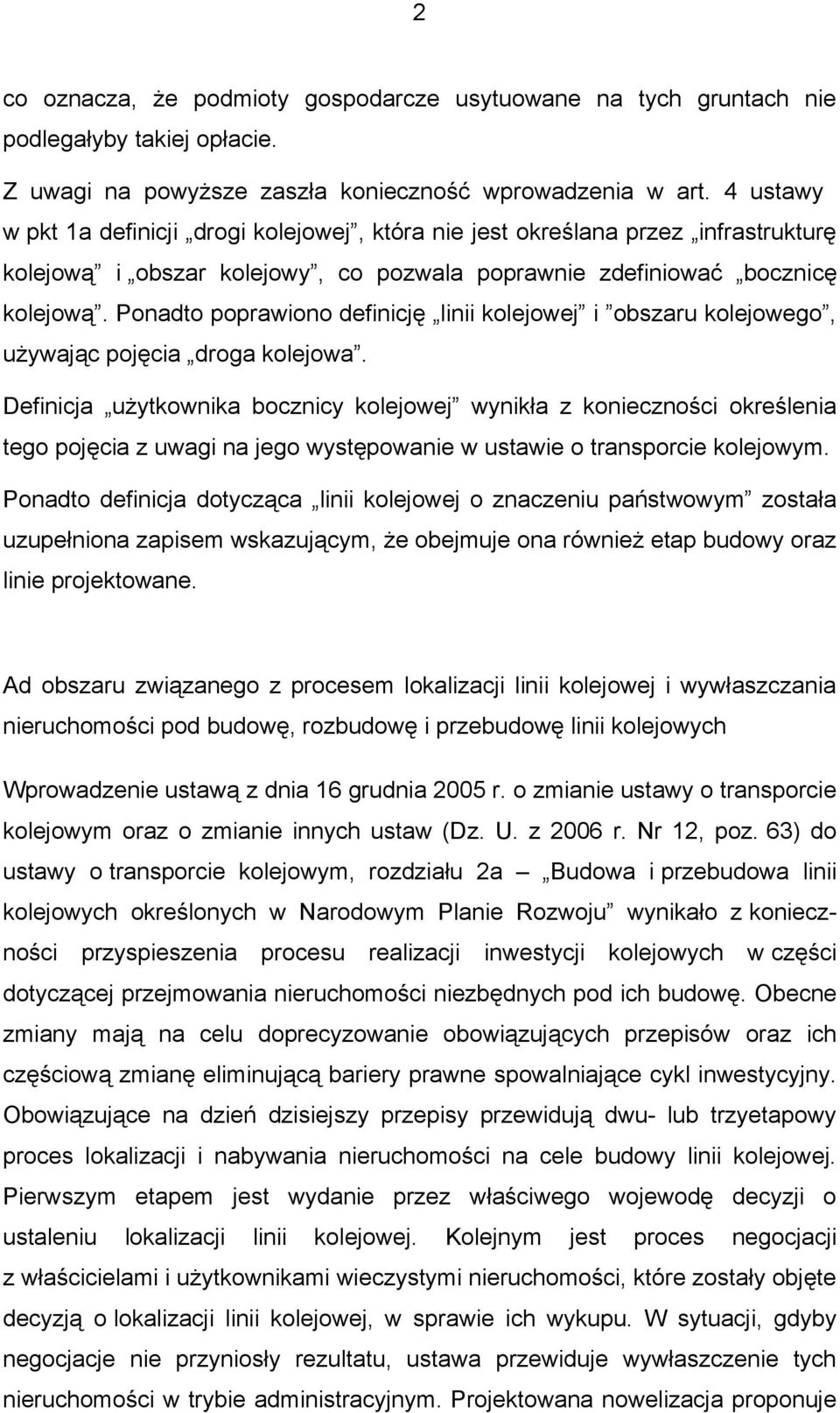 2

co oznacza, że podmioty gospodarcze usytuowane na tych gruntach nie podlegałyby takiej opłacie.

Z uwagi na powyższe zaszła konieczność wprowadzenia w art. 4 ustawy w pkt 1a definicji „drogi kolejowej”, która nie jest określana przez „infrastrukturę kolejową” i „obszar kolejowy”, co pozwala poprawnie zdefiniować „bocznicę kolejową”. Ponadto poprawiono definicję „linii kolejowej” i ”obszaru kolejowego”, używając pojęcia „droga kolejowa”.

Definicja „użytkownika bocznicy kolejowej” wynikła z konieczności określenia tego pojęcia z uwagi na jego występowanie w ustawie o transporcie kolejowym.

Ponadto definicja dotycząca „linii kolejowej o znaczeniu państwowym” została uzupełniona zapisem wskazującym, że obejmuje ona również etap budowy oraz linie projektowane.

Ad obszaru związanego z procesem lokalizacji linii kolejowej i wywłaszczania nieruchomości pod budowę, rozbudowę i przebudowę linii kolejowych

Wprowadzenie ustawą z dnia 16 grudnia 2005 r. o zmianie ustawy o transporcie kolejowym oraz o zmianie innych ustaw (Dz. U. z 2006 r. Nr 12, poz. 63) do ustawy o transporcie kolejowym, rozdziału 2a – „Budowa i przebudowa linii kolejowych określonych w Narodowym Planie Rozwoju” wynikało z konieczności przyspieszenia procesu realizacji inwestycji kolejowych w części dotyczącej przejmowania nieruchomości niezbędnych pod ich budowę. Obecne zmiany mają na celu doprecyzowanie obowiązujących przepisów oraz ich częściową zmianę eliminującą bariery prawne spowalniające cykl inwestycyjny. Obowiązujące na dzień dzisiejszy przepisy przewidują dwu- lub trzyetapowy proces lokalizacji i nabywania nieruchomości na cele budowy linii kolejowej. Pierwszym etapem jest wydanie przez właściwego wojewodę decyzji o ustaleniu lokalizacji linii kolejowej. Kolejnym jest proces negocjacji z właścicielami i użytkownikami wieczystymi nieruchomości, które zostały objęte decyzją o lokalizacji linii kolejowej, w sprawie ich wykupu. W sytuacji, gdyby negocjacje nie przyniosły rezultatu, ustawa przewiduje wywłaszczenie tych nieruchomości w trybie administracyjnym. Projektowana nowelizacja proponuje